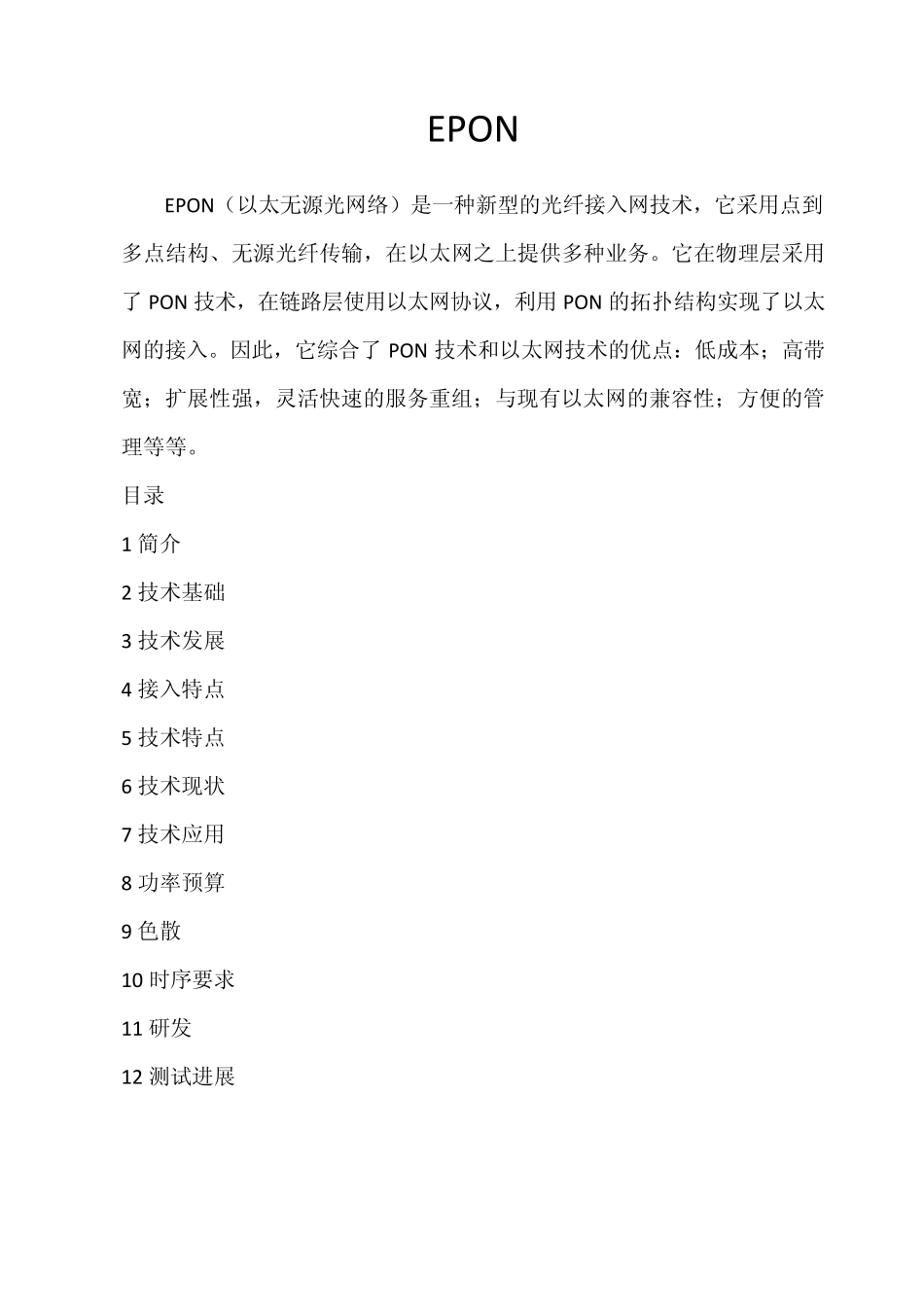 EPON

EPON（以太无源光网络）是一种新型的光纤接入网技术，它采用点到多点结构、无源光纤传输，在以太网之上提供多种业务。它在物理层采用了 PON 技术，在链路层使用以太网协议，利用 PON 的拓扑结构实现了以太网的接入。因此，它综合了 PON 技术和以太网技术的优点：低成本；高带宽；扩展性强，灵活快速的服务重组；与现有以太网的兼容性；方便的管理等等。

目录

1 简介

2 技术基础

3 技术发展

4 接入特点

5 技术特点

6 技术现状

7 技术应用

8 功率预算

9 色散

10 时序要求

11 研发

12 测试进展